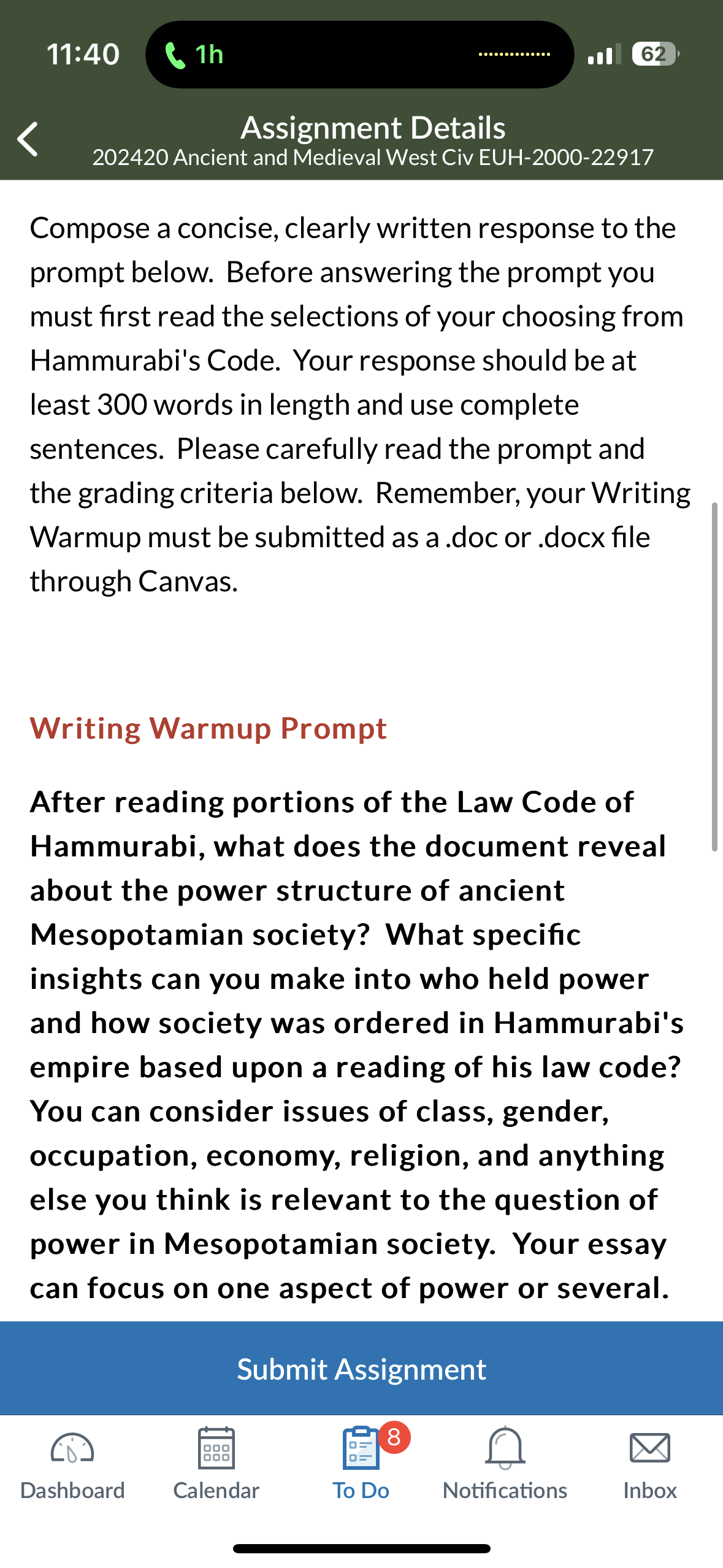 11:40 1h 62

Assignment Details
202420 Ancient and Medieval West Civ EUH-2000-22917

Compose a concise, clearly written response to the prompt below. Before answering the prompt you must first read the selections of your choosing from Hammurabi's Code. Your response should be at least 300 words in length and use complete sentences. Please carefully read the prompt and the grading criteria below. Remember, your Writing Warmup must be submitted as a .doc or .docx file through Canvas.

Writing Warmup Prompt

After reading portions of the Law Code of Hammurabi, what does the document reveal about the power structure of ancient Mesopotamian society? What specific insights can you make into who held power and how society was ordered in Hammurabi's empire based upon a reading of his law code? You can consider issues of class, gender, occupation, economy, religion, and anything else you think is relevant to the question of power in Mesopotamian society. Your essay can focus on one aspect of power or several.

Submit Assignment

Dashboard Calendar 8 To Do Notifications Inbox